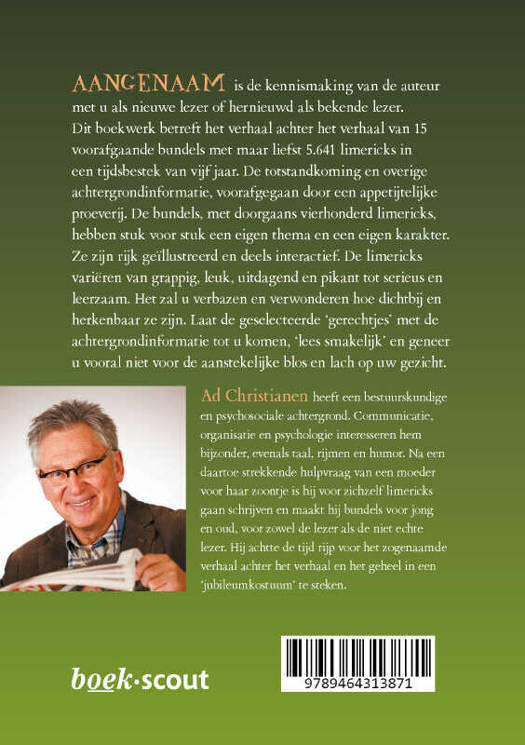 AANGENAAM is de kennismaking van de auteur met u als nieuwe lezer of hernieuwd als bekende lezer. Dit boekwerk betreft het verhaal achter het verhaal van 15 voorafgaande bundels met maar liefst 5.641 limericks in een tijdsbestek van vijf jaar. De totstandkoming en overige achtergrondinformatie, voorafgegaan door een appetijtelijke proeverij. De bundels, met doorgaans vierhonderd limericks, hebben stuk voor stuk een eigen thema en een eigen karakter. Ze zijn rijk geïllustreerd en deels interactief. De limericks variëren van grappig, leuk, uitdagend en pikant tot serieus en leerzaam. Het zal u verbazen en verwonderen hoe dichtbij en herkenbaar ze zijn. Laat de geselecteerde 'gerechtjes' met de achtergrondinformatie tot u komen, 'lees smakelijk' en geneer u vooral niet voor de aanstekelijke blos en lach op uw gezicht.

Ad Christianen heeft een bestuurskundige en psychosociale achtergrond. Communicatie, organisatie en psychologie interesseren hem bijzonder, evenals taal, rijmen en humor. Na een daartoe strekkende hulpvraag van een moeder voor haar zoontje is hij voor zichzelf limericks gaan schrijven en maakt hij bundels voor jong en oud, voor zowel de lezer als de niet echte lezer. Hij achtte de tijd rijp voor het zogenaamde verhaal achter het verhaal en het geheel in een 'jubileumkostuum' te steken.

boek·scout

9789464313871